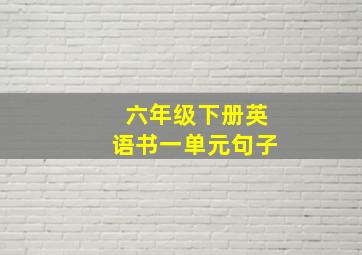 六年级下册英语书一单元句子